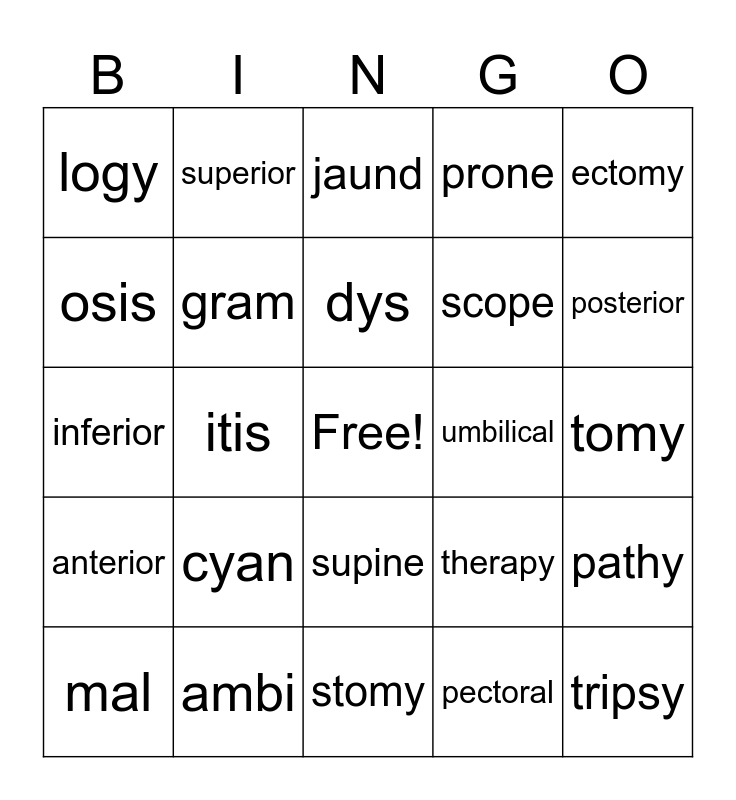 | B | I | N | G | O |
|---|---|---|---|---|
| logy | superior | jaund | prone | ectomy |
| osis | gram | dys | scope | posterior |
| inferior | itis | Free! | umbilical | tomy |
| anterior | cyan | supine | therapy | pathy |
| mal | ambi | stomy | pectoral | tripsy |